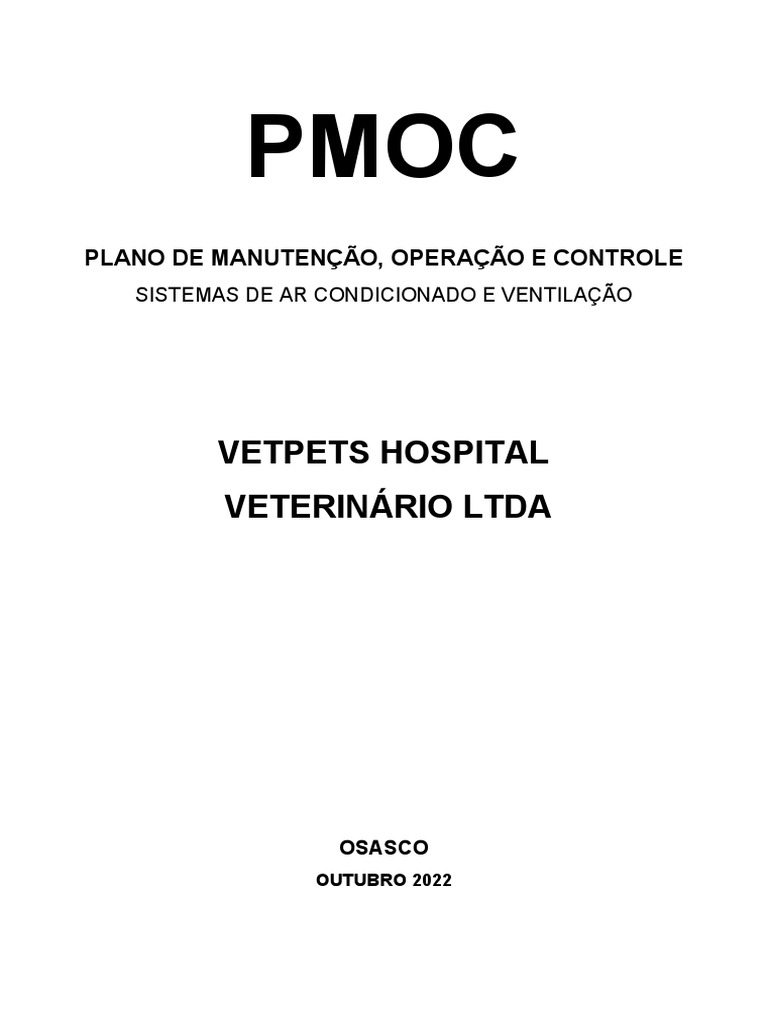 PMOC

PLANO DE MANUTENÇÃO, OPERAÇÃO E CONTROLE
SISTEMAS DE AR CONDICIONADO E VENTILAÇÃO

VETPETS HOSPITAL
VETERINÁRIO LTDA

OSASCO
OUTUBRO 2022